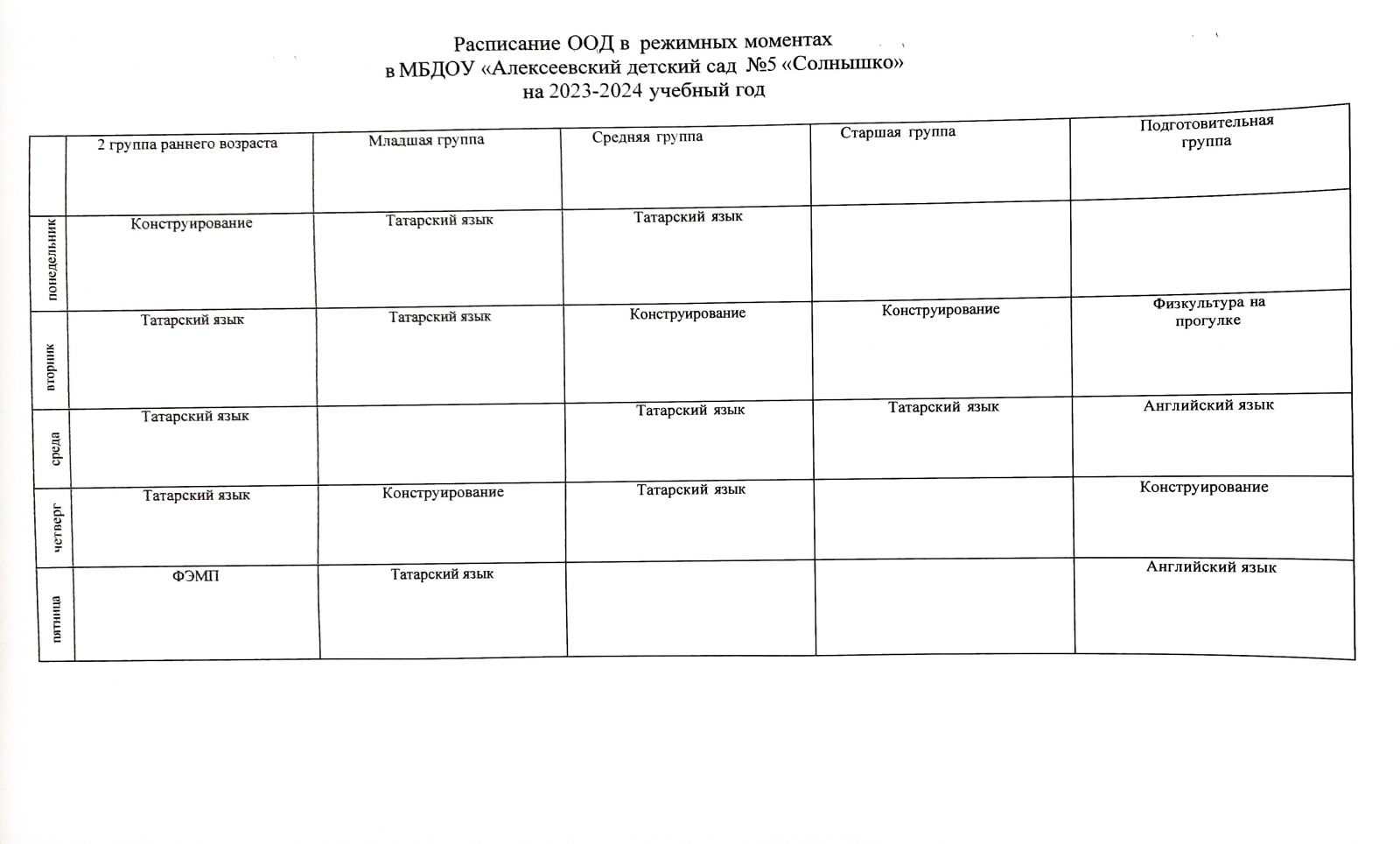 Расписание ООД в режимных моментах
в МБДОУ «Алексеевский детский сад №5 «Солнышко»
на 2023-2024 учебный год

| | 2 группа раннего возраста | Младшая группа | Средняя группа | Старшая группа | Подготовительная группа |
|---|---|---|---|---|---|
| понедельник | Конструирование | Татарский язык | Татарский язык | | |
| вторник | Татарский язык | Татарский язык | Конструирование | Конструирование | Физкультура на прогулке |
| среда | Татарский язык | | Татарский язык | Татарский язык | Английский язык |
| четверг | Татарский язык | Конструирование | Татарский язык | | Конструирование |
| пятница | ФЭМП | Татарский язык | | | Английский язык |